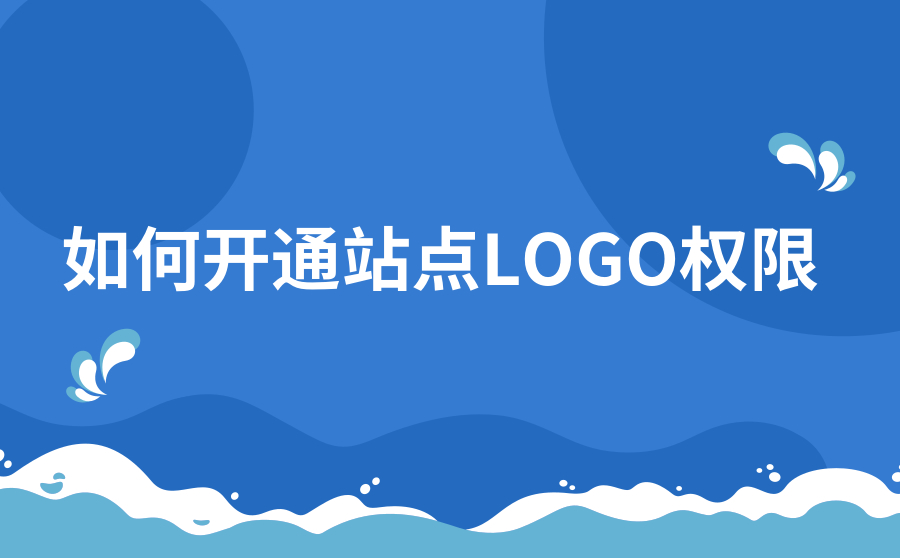 如何开通站点LOGO权限